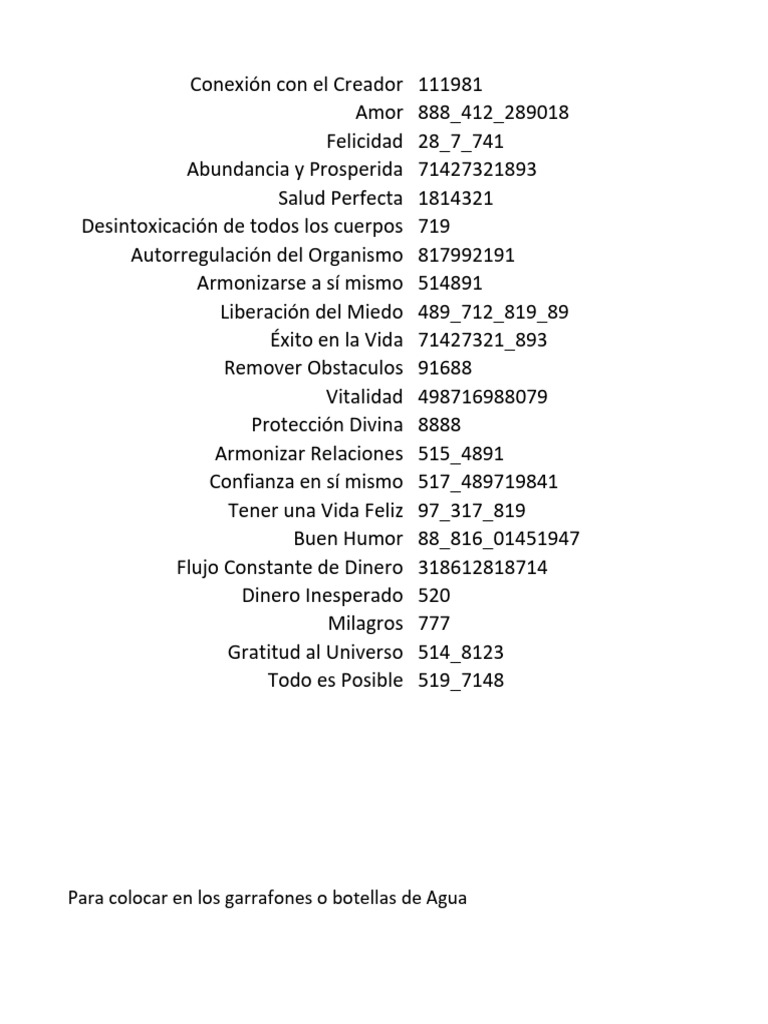 | | |
|---|---|
| Conexión con el Creador | 111981 |
| Amor | 888_412_289018 |
| Felicidad | 28_7_741 |
| Abundancia y Prosperida | 71427321893 |
| Salud Perfecta | 1814321 |
| Desintoxicación de todos los cuerpos | 719 |
| Autorregulación del Organismo | 817992191 |
| Armonizarse a sí mismo | 514891 |
| Liberación del Miedo | 489_712_819_89 |
| Éxito en la Vida | 71427321_893 |
| Remover Obstaculos | 91688 |
| Vitalidad | 498716988079 |
| Protección Divina | 8888 |
| Armonizar Relaciones | 515_4891 |
| Confianza en sí mismo | 517_489719841 |
| Tener una Vida Feliz | 97_317_819 |
| Buen Humor | 88_816_01451947 |
| Flujo Constante de Dinero | 318612818714 |
| Dinero Inesperado | 520 |
| Milagros | 777 |
| Gratitud al Universo | 514_8123 |
| Todo es Posible | 519_7148 |

Para colocar en los garrafones o botellas de Agua